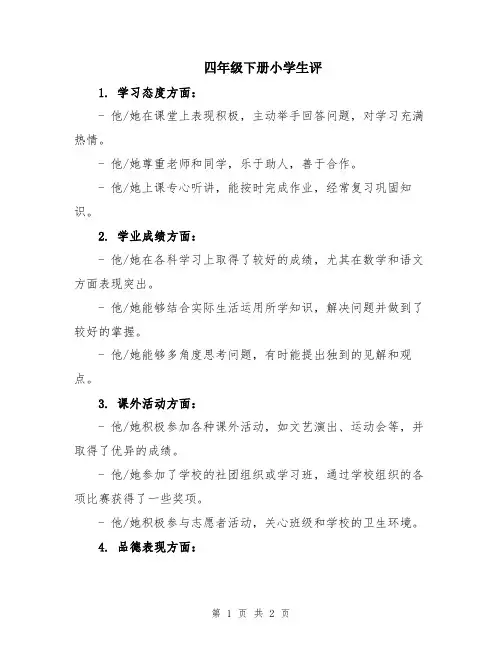 四年级下册小学生评

1. 学习态度方面：

- 他/她在课堂上表现积极，主动举手回答问题，对学习充满热情。

- 他/她尊重老师和同学，乐于助人，善于合作。

- 他/她上课专心听讲，能按时完成作业，经常复习巩固知识。

2. 学业成绩方面：

- 他/她在各科学习上取得了较好的成绩，尤其在数学和语文方面表现突出。

- 他/她能够结合实际生活运用所学知识，解决问题并做到了较好的掌握。

- 他/她能够多角度思考问题，有时能提出独到的见解和观点。

3. 课外活动方面：

- 他/她积极参加各种课外活动，如文艺演出、运动会等，并取得了优异的成绩。

- 他/她参加了学校的社团组织或学习班，通过学校组织的各项比赛获得了一些奖项。

- 他/她积极参与志愿者活动，关心班级和学校的卫生环境。

4. 品德表现方面：

第 1 页 共 2 页